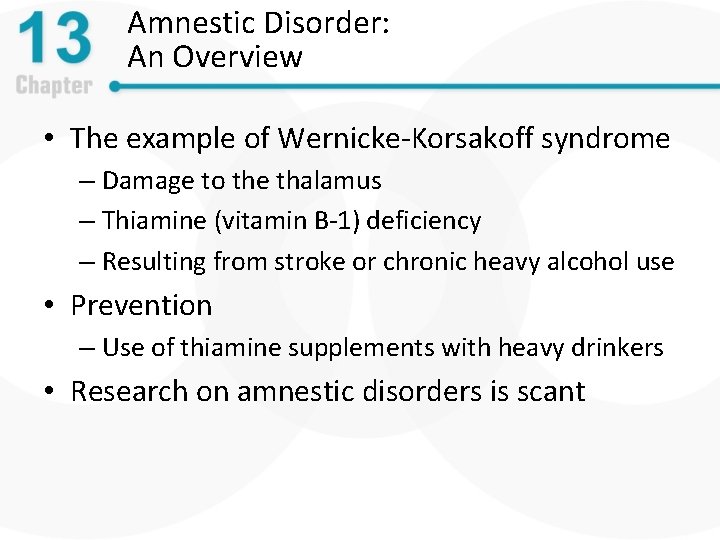 13
Chapter

Amnestic Disorder:
An Overview

• The example of Wernicke-Korsakoff syndrome
– Damage to the thalamus
– Thiamine (vitamin B-1) deficiency
– Resulting from stroke or chronic heavy alcohol use
• Prevention
– Use of thiamine supplements with heavy drinkers
• Research on amnestic disorders is scant